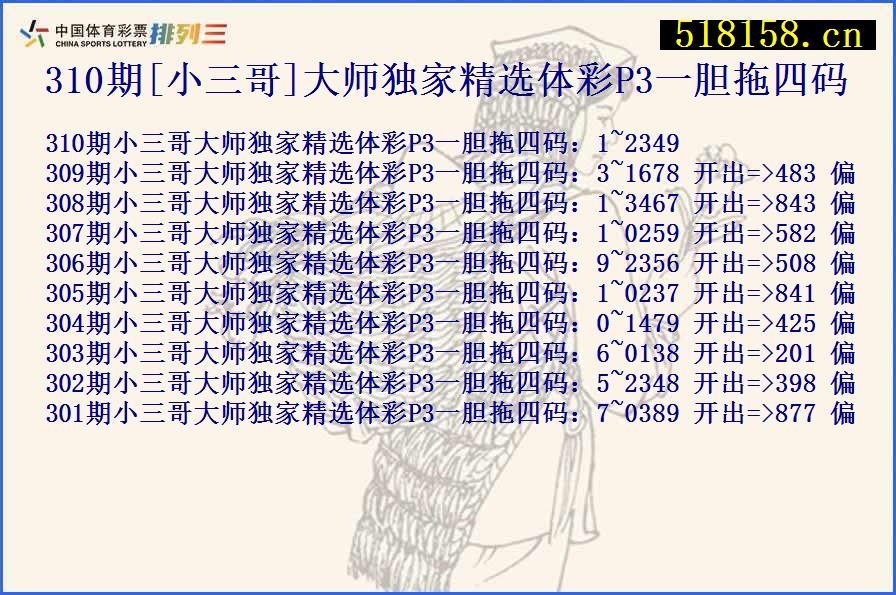 中国体育彩票 CHINA SPORTS LOTTERY 排列三

518158.cn

310期[小三哥]大师独家精选体彩P3一胆拖四码

310期小三哥大师独家精选体彩P3一胆拖四码：1~2349
309期小三哥大师独家精选体彩P3一胆拖四码：3~1678 开出=>483 偏
308期小三哥大师独家精选体彩P3一胆拖四码：1~3467 开出=>843 偏
307期小三哥大师独家精选体彩P3一胆拖四码：1~0259 开出=>582 偏
306期小三哥大师独家精选体彩P3一胆拖四码：9~2356 开出=>508 偏
305期小三哥大师独家精选体彩P3一胆拖四码：1~0237 开出=>841 偏
304期小三哥大师独家精选体彩P3一胆拖四码：0~1479 开出=>425 偏
303期小三哥大师独家精选体彩P3一胆拖四码：6~0138 开出=>201 偏
302期小三哥大师独家精选体彩P3一胆拖四码：5~2348 开出=>398 偏
301期小三哥大师独家精选体彩P3一胆拖四码：7~0389 开出=>877 偏